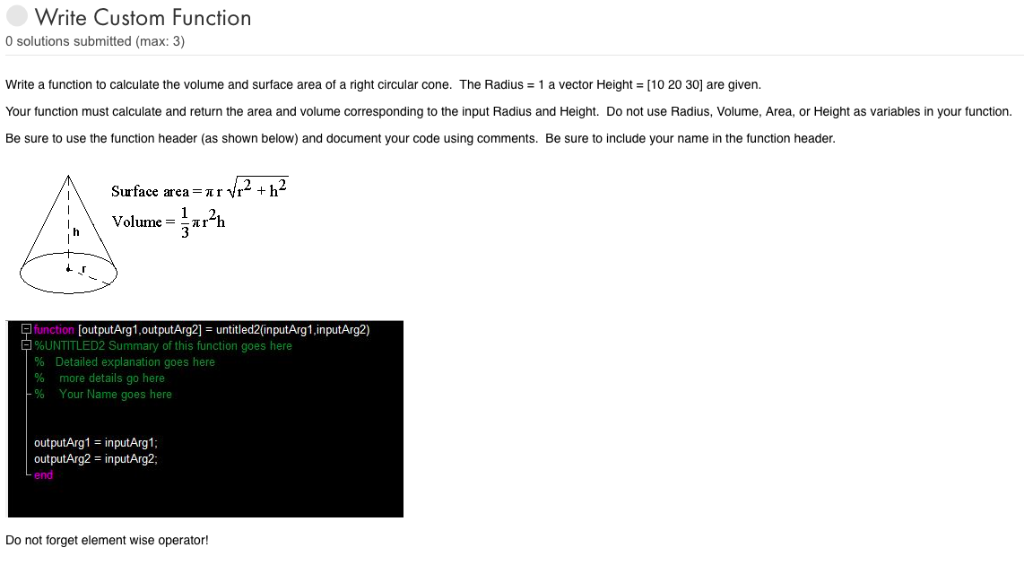 Write Custom Function
0 solutions submitted (max: 3)

Write a function to calculate the volume and surface area of a right circular cone. The Radius = 1 a vector Height = [10 20 30] are given.

Your function must calculate and return the area and volume corresponding to the input Radius and Height. Do not use Radius, Volume, Area, or Height as variables in your function.

Be sure to use the function header (as shown below) and document your code using comments. Be sure to include your name in the function header.

h

r

Surface area $= \pi r \sqrt{r^2 + h^2}$
Volume $= \frac{1}{3}\pi r^2 h$

function [outputArg1,outputArg2] = untitled2(inputArg1,inputArg2)
%UNTITLED2 Summary of this function goes here
% Detailed explanation goes here
% more details go here
% Your Name goes here

outputArg1 = inputArg1;
outputArg2 = inputArg2;
end

Do not forget element wise operator!